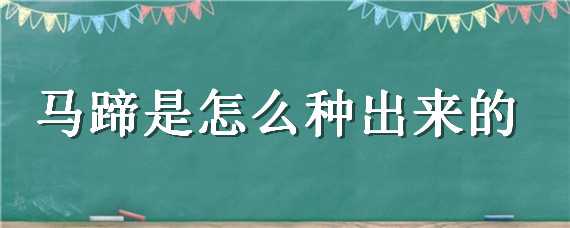 马蹄是怎么种出来的